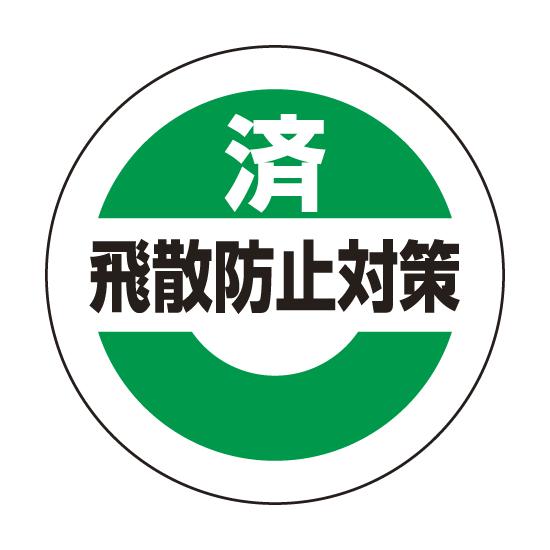 済
飛散防止対策